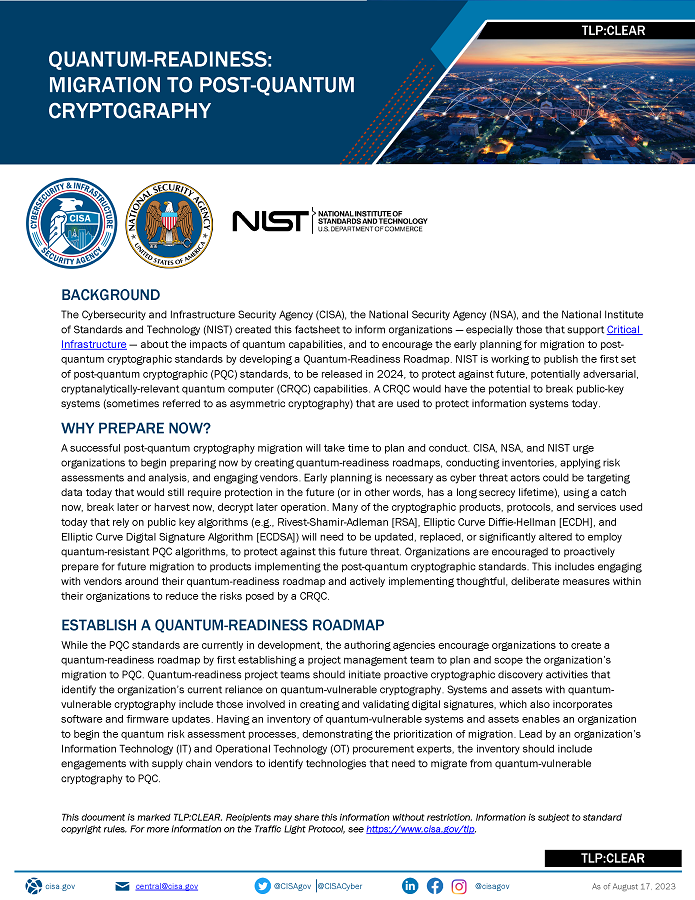 TLP:CLEAR

QUANTUM-READINESS: MIGRATION TO POST-QUANTUM CRYPTOGRAPHY

CYBERSECURITY & INFRASTRUCTURE SECURITY AGENCY CISA

NATIONAL SECURITY AGENCY UNITED STATES OF AMERICA

NIST NATIONAL INSTITUTE OF STANDARDS AND TECHNOLOGY U.S. DEPARTMENT OF COMMERCE

BACKGROUND

The Cybersecurity and Infrastructure Security Agency (CISA), the National Security Agency (NSA), and the National Institute of Standards and Technology (NIST) created this factsheet to inform organizations — especially those that support Critical Infrastructure — about the impacts of quantum capabilities, and to encourage the early planning for migration to post-quantum cryptographic standards by developing a Quantum-Readiness Roadmap. NIST is working to publish the first set of post-quantum cryptographic (PQC) standards, to be released in 2024, to protect against future, potentially adversarial, cryptanalytically-relevant quantum computer (CRQC) capabilities. A CRQC would have the potential to break public-key systems (sometimes referred to as asymmetric cryptography) that are used to protect information systems today.

WHY PREPARE NOW?

A successful post-quantum cryptography migration will take time to plan and conduct. CISA, NSA, and NIST urge organizations to begin preparing now by creating quantum-readiness roadmaps, conducting inventories, applying risk assessments and analysis, and engaging vendors. Early planning is necessary as cyber threat actors could be targeting data today that would still require protection in the future (or in other words, has a long secrecy lifetime), using a catch now, break later or harvest now, decrypt later operation. Many of the cryptographic products, protocols, and services used today that rely on public key algorithms (e.g., Rivest-Shamir-Adleman [RSA], Elliptic Curve Diffie-Hellman [ECDH], and Elliptic Curve Digital Signature Algorithm [ECDSA]) will need to be updated, replaced, or significantly altered to employ quantum-resistant PQC algorithms, to protect against this future threat. Organizations are encouraged to proactively prepare for future migration to products implementing the post-quantum cryptographic standards. This includes engaging with vendors around their quantum-readiness roadmap and actively implementing thoughtful, deliberate measures within their organizations to reduce the risks posed by a CRQC.

ESTABLISH A QUANTUM-READINESS ROADMAP

While the PQC standards are currently in development, the authoring agencies encourage organizations to create a quantum-readiness roadmap by first establishing a project management team to plan and scope the organization's migration to PQC. Quantum-readiness project teams should initiate proactive cryptographic discovery activities that identify the organization's current reliance on quantum-vulnerable cryptography. Systems and assets with quantum-vulnerable cryptography include those involved in creating and validating digital signatures, which also incorporates software and firmware updates. Having an inventory of quantum-vulnerable systems and assets enables an organization to begin the quantum risk assessment processes, demonstrating the prioritization of migration. Lead by an organization's Information Technology (IT) and Operational Technology (OT) procurement experts, the inventory should include engagements with supply chain vendors to identify technologies that need to migrate from quantum-vulnerable cryptography to PQC.

This document is marked TLP:CLEAR. Recipients may share this information without restriction. Information is subject to standard copyright rules. For more information on the Traffic Light Protocol, see https://www.cisa.gov/tlp.

TLP:CLEAR

cisa.gov central@cisa.gov @CISAgov | @CISACyber @cisagov As of August 17, 2023